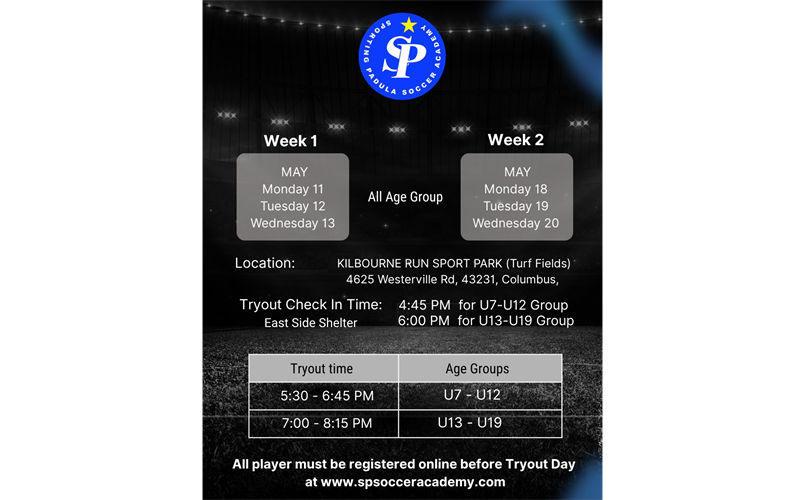 SPORTING PADULA SOCCER ACADEMY
SP

Week 1
MAY
Monday 11
Tuesday 12
Wednesday 13

All Age Group

Week 2
MAY
Monday 18
Tuesday 19
Wednesday 20

Location: KILBOURNE RUN SPORT PARK (Turf Fields)
4625 Westerville Rd, 43231, Columbus,

Tryout Check In Time: 4:45 PM for U7-U12 Group
East Side Shelter 6:00 PM for U13-U19 Group

| Tryout time | Age Groups |
|---|---|
| 5:30 - 6:45 PM | U7 - U12 |
| 7:00 - 8:15 PM | U13 - U19 |

All player must be registered online before Tryout Day at www.spsocceracademy.com